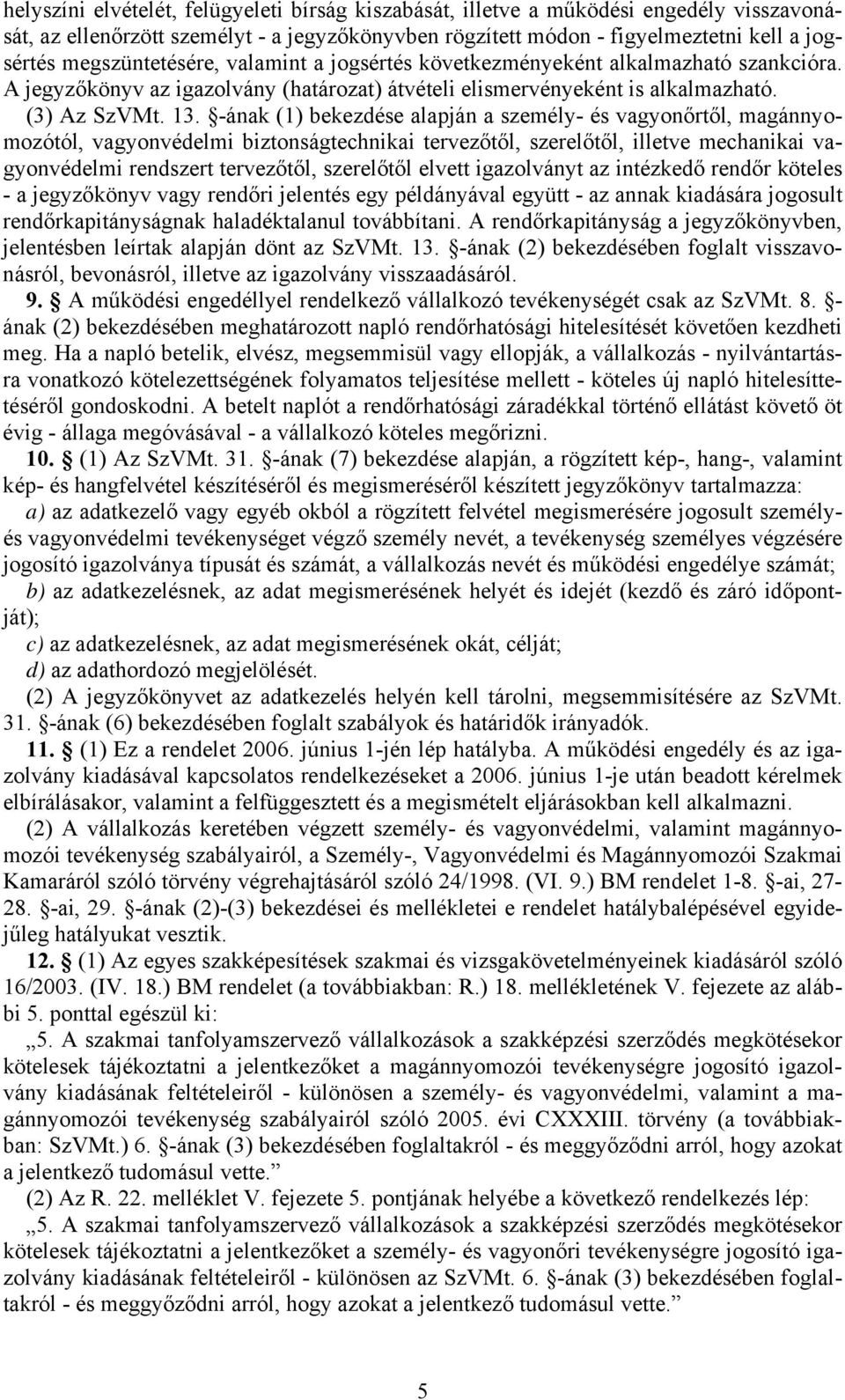 helyszíni elvételét, felügyeleti bírság kiszabását, illetve a működési engedély visszavonását, az ellenőrzött személyt - a jegyzőkönyvben rögzített módon - figyelmeztetni kell a jogsértés megszüntetésére, valamint a jogsértés következményeként alkalmazható szankcióra. A jegyzőkönyv az igazolvány (határozat) átvételi elismervényeként is alkalmazható.

(3) Az SzVMt. 13. §-ának (1) bekezdése alapján a személy- és vagyonőrtől, magánnyomozótól, vagyonvédelmi biztonságtechnikai tervezőtől, szerelőtől, illetve mechanikai vagyonvédelmi rendszert tervezőtől, szerelőtől elvett igazolványt az intézkedő rendőr köteles - a jegyzőkönyv vagy rendőri jelentés egy példányával együtt - az annak kiadására jogosult rendőrkapitányságnak haladéktalanul továbbítani. A rendőrkapitányság a jegyzőkönyvben, jelentésben leírtak alapján dönt az SzVMt. 13. §-ának (2) bekezdésében foglalt visszavonásról, bevonásról, illetve az igazolvány visszaadásáról.

9. § A működési engedéllyel rendelkező vállalkozó tevékenységét csak az SzVMt. 8. §-ának (2) bekezdésében meghatározott napló rendőrhatósági hitelesítését követően kezdheti meg. Ha a napló betelik, elvész, megsemmisül vagy ellopják, a vállalkozás - nyilvántartásra vonatkozó kötelezettségének folyamatos teljesítése mellett - köteles új napló hitelesíttetéséről gondoskodni. A betelt naplót a rendőrhatósági záradékkal történő ellátást követő öt évig - állaga megóvásával - a vállalkozó köteles megőrizni.

10. § (1) Az SzVMt. 31. §-ának (7) bekezdése alapján, a rögzített kép-, hang-, valamint kép- és hangfelvétel készítéséről és megismeréséről készített jegyzőkönyv tartalmazza:

a) az adatkezelő vagy egyéb okból a rögzített felvétel megismerésére jogosult személy- és vagyonvédelmi tevékenységet végző személy nevét, a tevékenység személyes végzésére jogosító igazolványa típusát és számát, a vállalkozás nevét és működési engedélye számát;

b) az adatkezelésnek, az adat megismerésének helyét és idejét (kezdő és záró időpontját);

c) az adatkezelésnek, az adat megismerésének okát, célját;

d) az adathordozó megjelölését.

(2) A jegyzőkönyvet az adatkezelés helyén kell tárolni, megsemmisítésére az SzVMt. 31. §-ának (6) bekezdésében foglalt szabályok és határidők irányadók.

11. § (1) Ez a rendelet 2006. június 1-jén lép hatályba. A működési engedély és az igazolvány kiadásával kapcsolatos rendelkezéseket a 2006. június 1-je után beadott kérelmek elbírálásakor, valamint a felfüggesztett és a megismételt eljárásokban kell alkalmazni.

(2) A vállalkozás keretében végzett személy- és vagyonvédelmi, valamint magánnyomozói tevékenység szabályairól, a Személy-, Vagyonvédelmi és Magánnyomozói Szakmai Kamaráról szóló törvény végrehajtásáról szóló 24/1998. (VI. 9.) BM rendelet 1-8. §-ai, 27-28. §-ai, 29. §-ának (2)-(3) bekezdései és mellékletei e rendelet hatálybalépésével egyidejűleg hatályukat vesztik.

12. § (1) Az egyes szakképesítések szakmai és vizsgakövetelményeinek kiadásáról szóló 16/2003. (IV. 18.) BM rendelet (a továbbiakban: R.) 18. mellékletének V. fejezete az alábbi 5. ponttal egészül ki:

„5. A szakmai tanfolyamszervező vállalkozások a szakképzési szerződés megkötésekor kötelesek tájékoztatni a jelentkezőket a magánnyomozói tevékenységre jogosító igazolvány kiadásának feltételeiről - különösen a személy- és vagyonvédelmi, valamint a magánnyomozói tevékenység szabályairól szóló 2005. évi CXXXIII. törvény (a továbbiakban: SzVMt.) 6. §-ának (3) bekezdésében foglaltakról - és meggyőződni arról, hogy azokat a jelentkező tudomásul vette.”

(2) Az R. 22. melléklet V. fejezete 5. pontjának helyébe a következő rendelkezés lép:

„5. A szakmai tanfolyamszervező vállalkozások a szakképzési szerződés megkötésekor kötelesek tájékoztatni a jelentkezőket a személy- és vagyonőri tevékenységre jogosító igazolvány kiadásának feltételeiről - különösen az SzVMt. 6. §-ának (3) bekezdésében foglaltakról - és meggyőződni arról, hogy azokat a jelentkező tudomásul vette.”

5